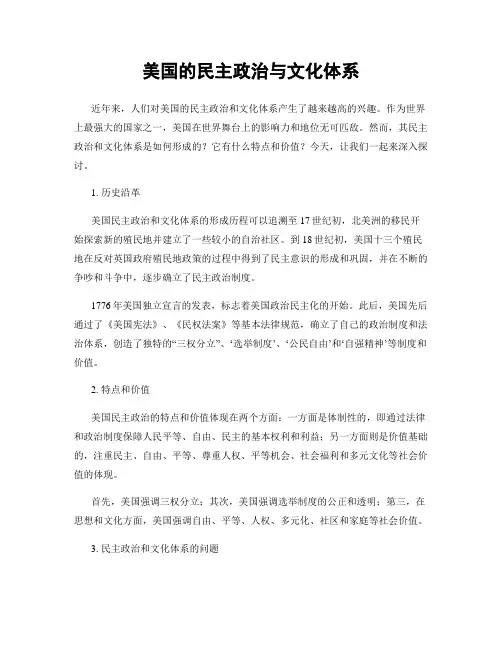 美国的民主政治与文化体系

近年来，人们对美国的民主政治和文化体系产生了越来越高的兴趣。作为世界上最强大的国家之一，美国在世界舞台上的影响力和地位无可匹敌。然而，其民主政治和文化体系是如何形成的？它有什么特点和价值？今天，让我们一起来深入探讨。

1. 历史沿革

美国民主政治和文化体系的形成历程可以追溯至17世纪初，北美洲的移民开始探索新的殖民地并建立了一些较小的自治社区。到18世纪初，美国十三个殖民地在反对英国政府殖民地政策的过程中得到了民主意识的形成和巩固，并在不断的争吵和斗争中，逐步确立了民主政治制度。

1776年美国独立宣言的发表，标志着美国政治民主化的开始。此后，美国先后通过了《美国宪法》、《民权法案》等基本法律规范，确立了自己的政治制度和法治体系，创造了独特的“三权分立”、‘选举制度’、‘公民自由’和‘自强精神’等制度和价值。

2. 特点和价值

美国民主政治的特点和价值体现在两个方面：一方面是体制性的，即通过法律和政治制度保障人民平等、自由、民主的基本权利和利益；另一方面则是价值基础的，注重民主、自由、平等、尊重人权、平等机会、社会福利和多元文化等社会价值的体现。

首先，美国强调三权分立；其次，美国强调选举制度的公正和透明；第三，在思想和文化方面，美国强调自由、平等、人权、多元化、社区和家庭等社会价值。

3. 民主政治和文化体系的问题